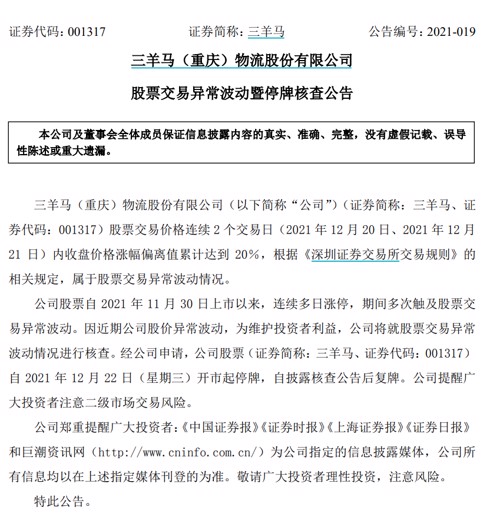 证券代码：001317　　　　证券简称：三羊马　　　　公告编号：2021-019

三羊马（重庆）物流股份有限公司

股票交易异常波动暨停牌核查公告

本公司及董事会全体成员保证信息披露内容的真实、准确、完整，没有虚假记载、误导性陈述或重大遗漏。

三羊马（重庆）物流股份有限公司（以下简称“公司”）（证券简称：三羊马、证券代码：001317）股票交易价格连续 2 个交易日（2021 年 12 月 20 日、2021 年 12 月 21 日）内收盘价格涨幅偏离值累计达到 20%，根据《深圳证券交易所交易规则》的相关规定，属于股票交易异常波动情况。

公司股票自 2021 年 11 月 30 日上市以来，连续多日涨停，期间多次触及股票交易异常波动。因近期公司股价异常波动，为维护投资者利益，公司将就股票交易异常波动情况进行核查。经公司申请，公司股票（证券简称：三羊马、证券代码：001317）自 2021 年 12 月 22 日（星期三）开市起停牌，自披露核查公告后复牌。公司提醒广大投资者注意二级市场交易风险。

公司郑重提醒广大投资者：《中国证券报》《证券时报》《上海证券报》《证券日报》和巨潮资讯网（http://www.cninfo.com.cn/）为公司指定的信息披露媒体，公司所有信息均以在上述指定媒体刊登的为准。敬请广大投资者理性投资，注意风险。

特此公告。